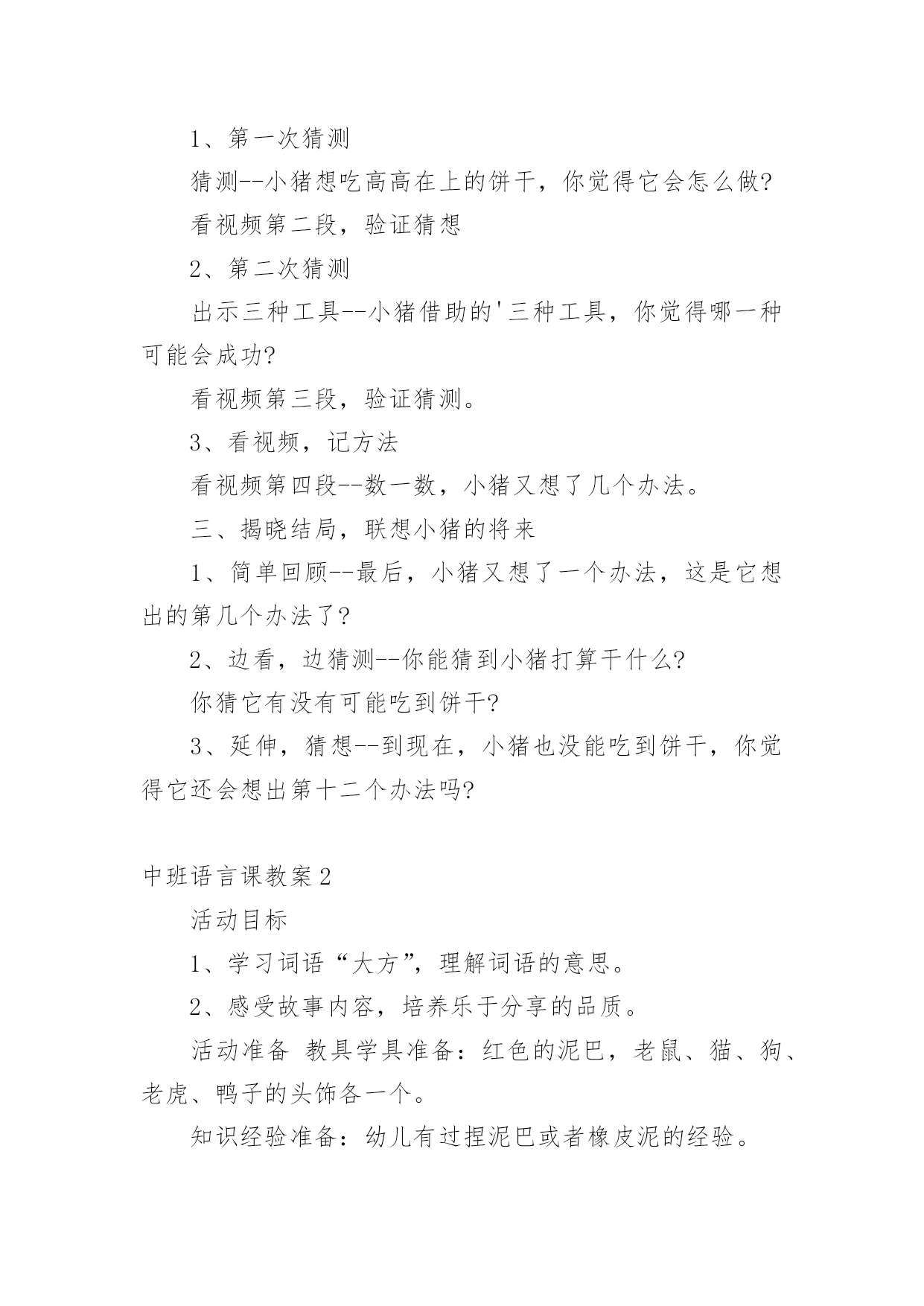 1、第一次猜测

猜测--小猪想吃高高在上的饼干，你觉得它会怎么做?

看视频第二段，验证猜想

2、第二次猜测

出示三种工具--小猪借助的'三种工具，你觉得哪一种可能会成功?

看视频第三段，验证猜测。

3、看视频，记方法

看视频第四段--数一数，小猪又想了几个办法。

三、揭晓结局，联想小猪的将来

1、简单回顾--最后，小猪又想了一个办法，这是它想出的第几个办法了?

2、边看，边猜测--你能猜到小猪打算干什么?

你猜它有没有可能吃到饼干?

3、延伸，猜想--到现在，小猪也没能吃到饼干，你觉得它还会想出第十二个办法吗?

中班语言课教案2

活动目标

1、学习词语“大方”，理解词语的意思。

2、感受故事内容，培养乐于分享的品质。

活动准备 教具学具准备：红色的泥巴，老鼠、猫、狗、老虎、鸭子的头饰各一个。

知识经验准备：幼儿有过捏泥巴或者橡皮泥的经验。